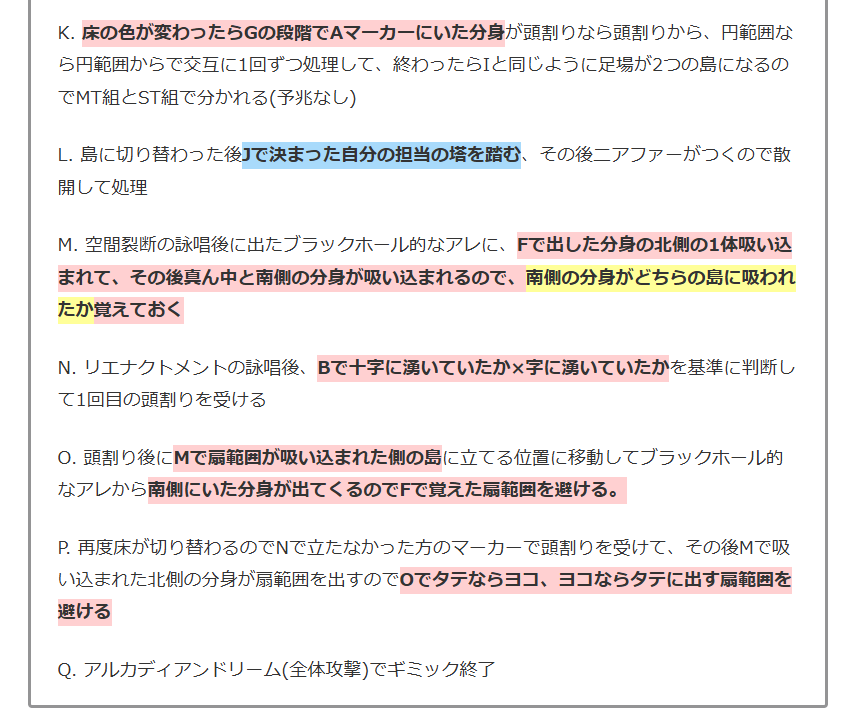 K.床の色が変わったらGの段階でAマーカーにいた分身が頭割りなら頭割りから、円範囲なら円範囲からで交互に1回ずつ処理して、終わったらIと同じように足場が2つの島になるのでMT組とST組で分かれる(予兆なし)

L.島に切り替わった後Jで決まった自分の担当の塔を踏む、その後ニアファーがつくので散開して処理

M.空間裂断の詠唱後に出たブラックホール的なアレに、Fで出した分身の北側の1体吸い込まれて、その後真ん中と南側の分身が吸い込まれるので、南側の分身がどちらの島に吸われたか覚えておく

N.リエナクトメントの詠唱後、Bで十字に湧いていたか×字に湧いていたかを基準に判断して1回目の頭割りを受ける

O.頭割り後にMで扇範囲が吸い込まれた側の島に立てる位置に移動してブラックホール的なアレから南側にいた分身が出てくるのでFで覚えた扇範囲を避ける。

P.再度床が切り替わるのでNで立たなかった方のマーカーで頭割りを受けて、その後Mで吸い込まれた北側の分身が扇範囲を出すのでOでタテならヨコ、ヨコならタテに出す扇範囲を避ける

Q.アルカディアンドリーム(全体攻撃)でギミック終了